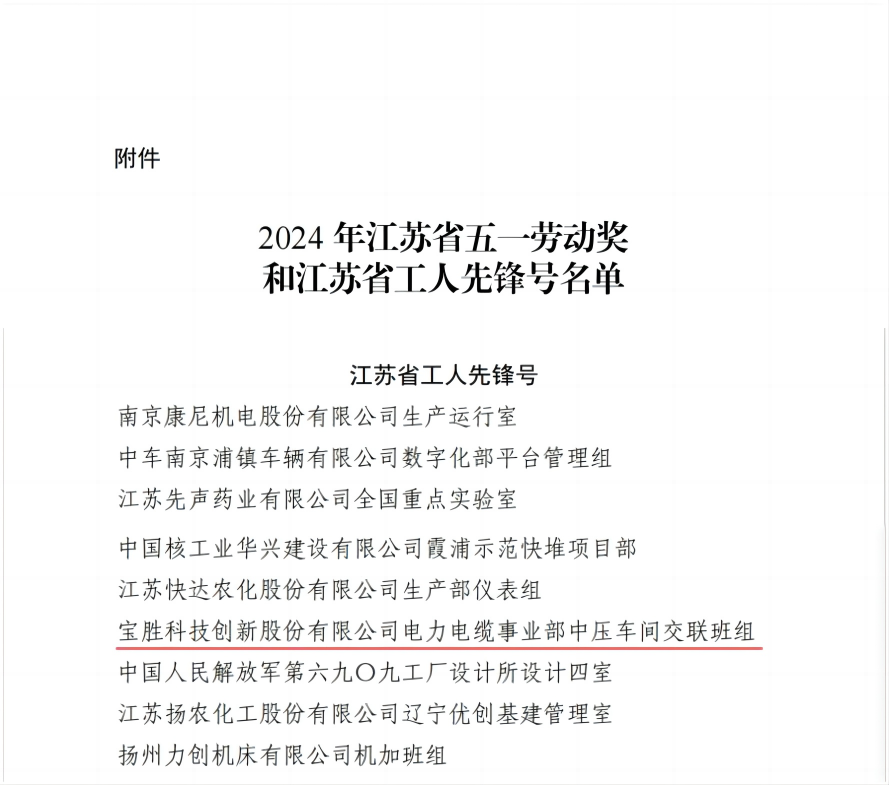 附件

2024 年江苏省五一劳动奖
和江苏省工人先锋号名单

江苏省工人先锋号

南京康尼机电股份有限公司生产运行室

中车南京浦镇车辆有限公司数字化部平台管理组

江苏先声药业有限公司全国重点实验室

中国核工业华兴建设有限公司霞浦示范快堆项目部

江苏快达农化股份有限公司生产部仪表组

宝胜科技创新股份有限公司电力电缆事业部中压车间交联班组

中国人民解放军第六九〇九工厂设计所设计四室

江苏扬农化工股份有限公司辽宁优创基建管理室

扬州力创机床有限公司机加班组